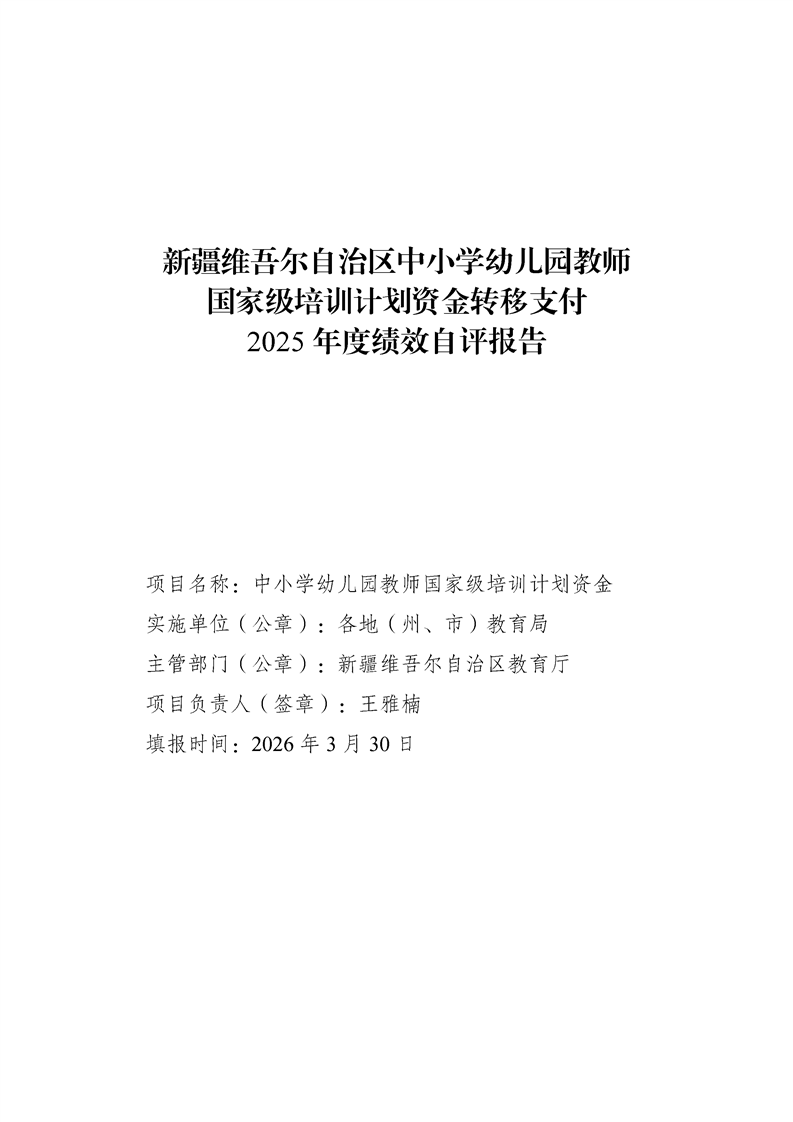 新疆维吾尔自治区中小学幼儿园教师
国家级培训计划资金转移支付
2025年度绩效自评报告

项目名称：中小学幼儿园教师国家级培训计划资金
实施单位（公章）：各地（州、市）教育局
主管部门（公章）：新疆维吾尔自治区教育厅
项目负责人（签章）：王雅楠
填报时间：2026年3月30日